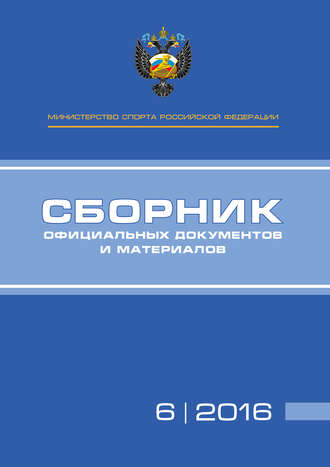 МИНИСТЕРСТВО СПОРТА РОССИЙСКОЙ ФЕДЕРАЦИИ

СБОРНИК
ОФИЦИАЛЬНЫХ ДОКУМЕНТОВ
И МАТЕРИАЛОВ

6 | 2016